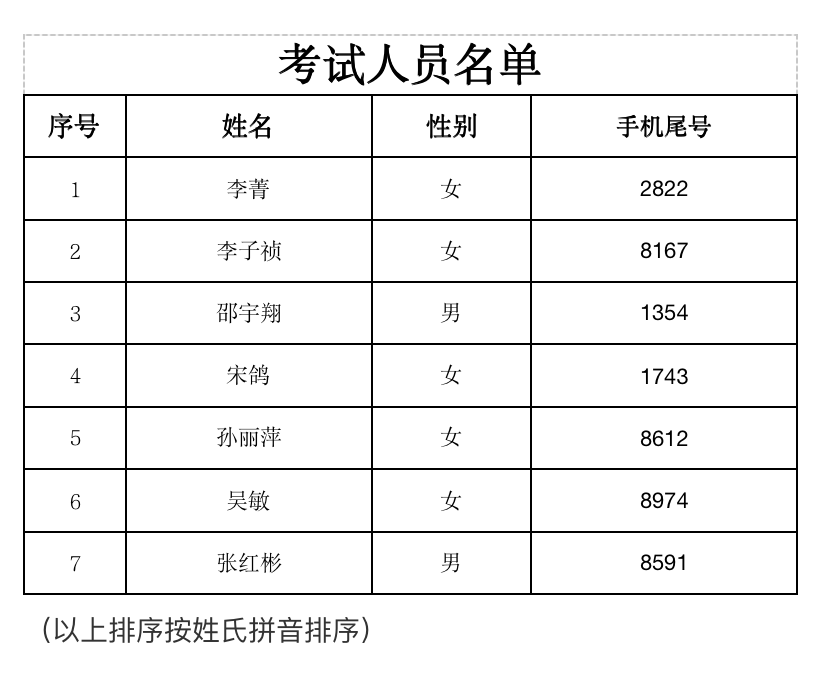 考试人员名单

| 序号 | 姓名 | 性别 | 手机尾号 |
|---|---|---|---|
| 1 | 李菁 | 女 | 2822 |
| 2 | 李子祯 | 女 | 8167 |
| 3 | 邵宇翔 | 男 | 1354 |
| 4 | 宋鸽 | 女 | 1743 |
| 5 | 孙丽萍 | 女 | 8612 |
| 6 | 吴敏 | 女 | 8974 |
| 7 | 张红彬 | 男 | 8591 |

（以上排序按姓氏拼音排序）